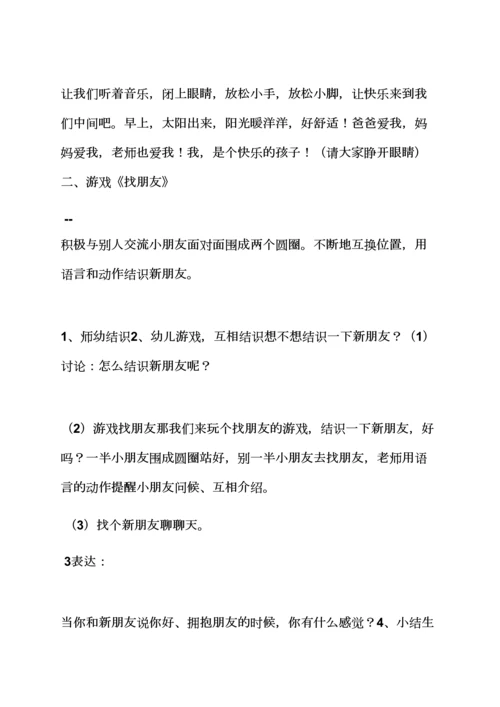 让我们听着音乐，闭上眼睛，放松小手，放松小脚，让快乐来到我们中间吧。早上，太阳出来，阳光暖洋洋，好舒适！爸爸爱我，妈妈爱我，老师也爱我！我，是个快乐的孩子！（请大家睁开眼睛）

二、游戏《找朋友》

--

积极与别人交流小朋友面对面围成两个圆圈。不断地互换位置，用语言和动作结识新朋友。

1、师幼结识2、幼儿游戏，互相结识想不想结识一下新朋友？（1）讨论：怎么结识新朋友呢？

（2）游戏找朋友那我们来玩个找朋友的游戏，结识一下新朋友，好吗？一半小朋友围成圆圈站好，别一半小朋友去找朋友，老师用语言的动作提醒小朋友问候、互相介绍。

（3）找个新朋友聊聊天。

3表达：

当你和新朋友说你好、拥抱朋友的时候，你有什么感觉？4、小结生